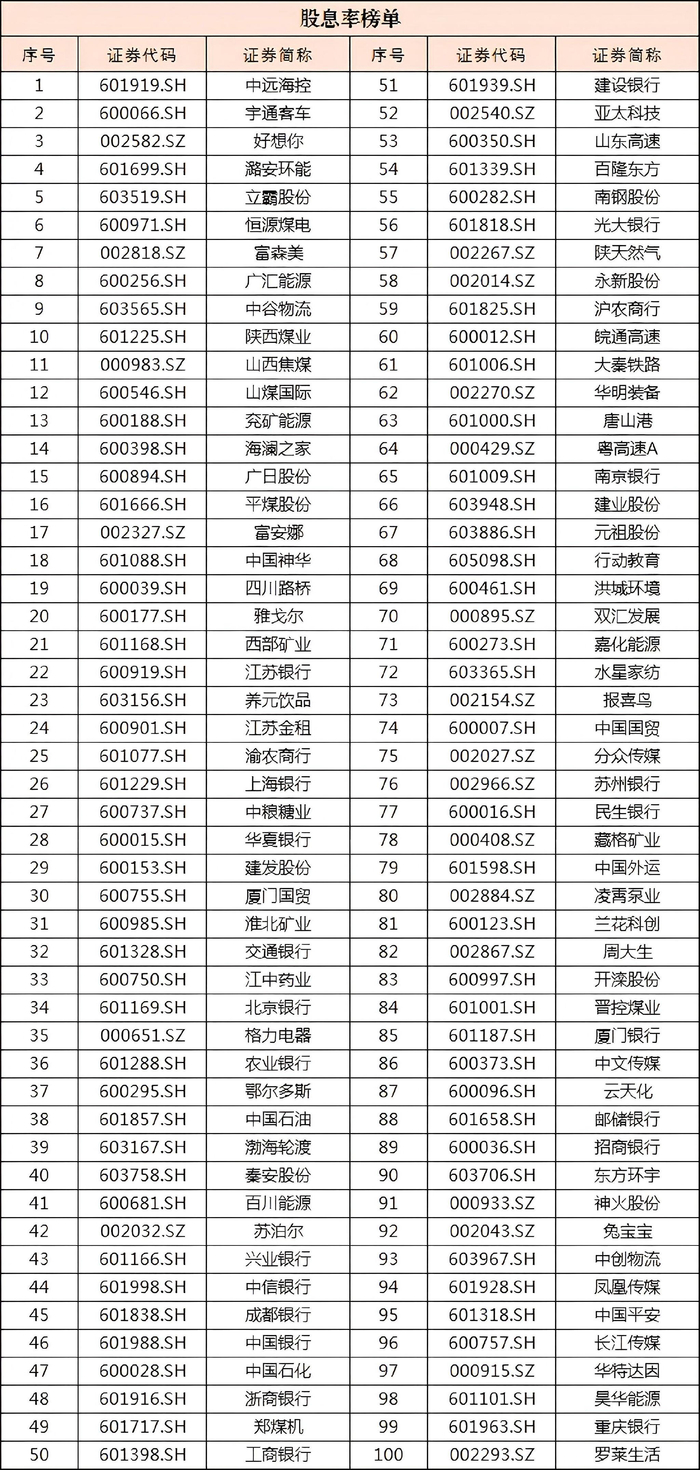 股息率榜单

| 序号 | 证券代码 | 证券简称 | 序号 | 证券代码 | 证券简称 |
|---|---|---|---|---|---|
| 1 | 601919.SH | 中远海控 | 51 | 601939.SH | 建设银行 |
| 2 | 600066.SH | 宇通客车 | 52 | 002540.SZ | 亚太科技 |
| 3 | 002582.SZ | 好想你 | 53 | 600350.SH | 山东高速 |
| 4 | 601699.SH | 潞安环能 | 54 | 601339.SH | 百隆东方 |
| 5 | 603519.SH | 立霸股份 | 55 | 600282.SH | 南钢股份 |
| 6 | 600971.SH | 恒源煤电 | 56 | 601818.SH | 光大银行 |
| 7 | 002818.SZ | 富森美 | 57 | 002267.SZ | 陕天然气 |
| 8 | 600256.SH | 广汇能源 | 58 | 002014.SZ | 永新股份 |
| 9 | 603565.SH | 中谷物流 | 59 | 601825.SH | 沪农商行 |
| 10 | 601225.SH | 陕西煤业 | 60 | 600012.SH | 皖通高速 |
| 11 | 000983.SZ | 山西焦煤 | 61 | 601006.SH | 大秦铁路 |
| 12 | 600546.SH | 山煤国际 | 62 | 002270.SZ | 华明装备 |
| 13 | 600188.SH | 兖矿能源 | 63 | 601000.SH | 唐山港 |
| 14 | 600398.SH | 海澜之家 | 64 | 000429.SZ | 粤高速A |
| 15 | 600894.SH | 广日股份 | 65 | 601009.SH | 南京银行 |
| 16 | 601666.SH | 平煤股份 | 66 | 603948.SH | 建业股份 |
| 17 | 002327.SZ | 富安娜 | 67 | 603886.SH | 元祖股份 |
| 18 | 601088.SH | 中国神华 | 68 | 605098.SH | 行动教育 |
| 19 | 600039.SH | 四川路桥 | 69 | 600461.SH | 洪城环境 |
| 20 | 600177.SH | 雅戈尔 | 70 | 000895.SZ | 双汇发展 |
| 21 | 601168.SH | 西部矿业 | 71 | 600273.SH | 嘉化能源 |
| 22 | 600919.SH | 江苏银行 | 72 | 603365.SH | 水星家纺 |
| 23 | 603156.SH | 养元饮品 | 73 | 002154.SZ | 报喜鸟 |
| 24 | 600901.SH | 江苏金租 | 74 | 600007.SH | 中国国贸 |
| 25 | 601077.SH | 渝农商行 | 75 | 002027.SZ | 分众传媒 |
| 26 | 601229.SH | 上海银行 | 76 | 002966.SZ | 苏州银行 |
| 27 | 600737.SH | 中粮糖业 | 77 | 600016.SH | 民生银行 |
| 28 | 600015.SH | 华夏银行 | 78 | 000408.SZ | 藏格矿业 |
| 29 | 600153.SH | 建发股份 | 79 | 601598.SH | 中国外运 |
| 30 | 600755.SH | 厦门国贸 | 80 | 002884.SZ | 凌霄泵业 |
| 31 | 600985.SH | 淮北矿业 | 81 | 600123.SH | 兰花科创 |
| 32 | 601328.SH | 交通银行 | 82 | 002867.SZ | 周大生 |
| 33 | 600750.SH | 江中药业 | 83 | 600997.SH | 开滦股份 |
| 34 | 601169.SH | 北京银行 | 84 | 601001.SH | 晋控煤业 |
| 35 | 000651.SZ | 格力电器 | 85 | 601187.SH | 厦门银行 |
| 36 | 601288.SH | 农业银行 | 86 | 600373.SH | 中文传媒 |
| 37 | 600295.SH | 鄂尔多斯 | 87 | 600096.SH | 云天化 |
| 38 | 601857.SH | 中国石油 | 88 | 601658.SH | 邮储银行 |
| 39 | 603167.SH | 渤海轮渡 | 89 | 600036.SH | 招商银行 |
| 40 | 603758.SH | 秦安股份 | 90 | 603706.SH | 东方环宇 |
| 41 | 600681.SH | 百川能源 | 91 | 000933.SZ | 神火股份 |
| 42 | 002032.SZ | 苏泊尔 | 92 | 002043.SZ | 兔宝宝 |
| 43 | 601166.SH | 兴业银行 | 93 | 603967.SH | 中创物流 |
| 44 | 601998.SH | 中信银行 | 94 | 601928.SH | 凤凰传媒 |
| 45 | 601838.SH | 成都银行 | 95 | 601318.SH | 中国平安 |
| 46 | 601988.SH | 中国银行 | 96 | 600757.SH | 长江传媒 |
| 47 | 600028.SH | 中国石化 | 97 | 000915.SZ | 华特达因 |
| 48 | 601916.SH | 浙商银行 | 98 | 601101.SH | 昊华能源 |
| 49 | 601717.SH | 郑煤机 | 99 | 601963.SH | 重庆银行 |
| 50 | 601398.SH | 工商银行 | 100 | 002293.SZ | 罗莱生活 |